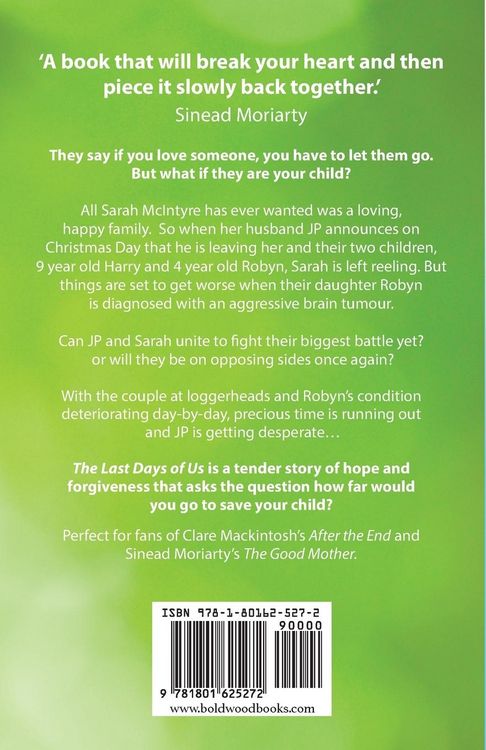 'A book that will break your heart and then piece it slowly back together.'
Sinead Moriarty

They say if you love someone, you have to let them go. But what if they are your child?

All Sarah McIntyre has ever wanted was a loving, happy family. So when her husband JP announces on Christmas Day that he is leaving her and their two children, 9 year old Harry and 4 year old Robyn, Sarah is left reeling. But things are set to get worse when their daughter Robyn is diagnosed with an aggressive brain tumour.

Can JP and Sarah unite to fight their biggest battle yet? or will they be on opposing sides once again?

With the couple at loggerheads and Robyn's condition deteriorating day-by-day, precious time is running out and JP is getting desperate…

The Last Days of Us is a tender story of hope and forgiveness that asks the question how far would you go to save your child?

Perfect for fans of Clare Mackintosh's After the End and Sinead Moriarty's The Good Mother.

ISBN 978-1-80162-527-2
90000
9 781801 625272
www.boldwoodbooks.com